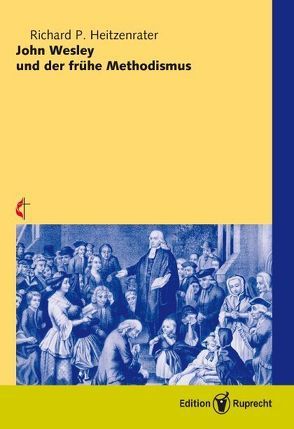 Richard P. Heitzenrater
John Wesley
und der frühe Methodismus

Edition Ruprecht